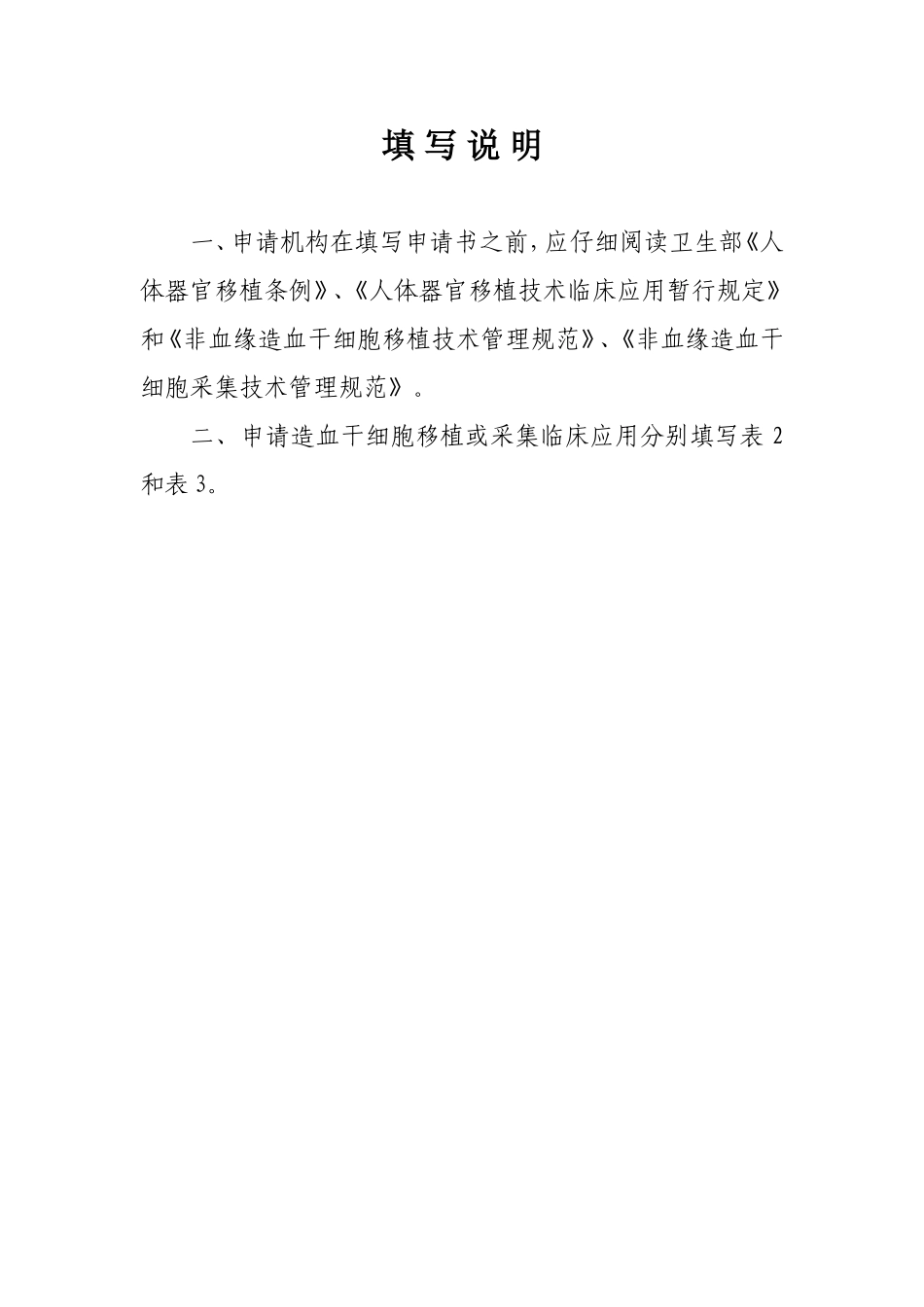 填写说明

一、申请机构在填写申请书之前，应仔细阅读卫生部《人体器官移植条例》、《人体器官移植技术临床应用暂行规定》和《非血缘造血干细胞移植技术管理规范》、《非血缘造血干细胞采集技术管理规范》。

二、申请造血干细胞移植或采集临床应用分别填写表 2 和表 3。